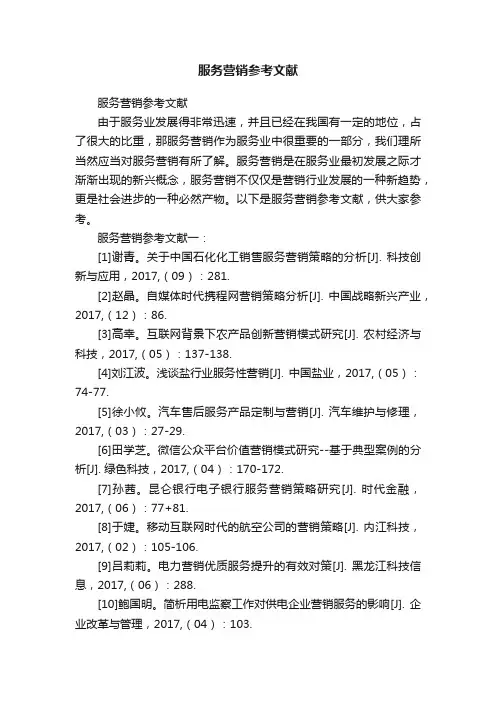 服务营销参考文献

服务营销参考文献

由于服务业发展得非常迅速，并且已经在我国有一定的地位，占了很大的比重，那服务营销作为服务业中很重要的一部分，我们理所当然应当对服务营销有所了解。服务营销是在服务业最初发展之际才渐渐出现的新兴概念，服务营销不仅仅是营销行业发展的一种新趋势，更是社会进步的一种必然产物。以下是服务营销参考文献，供大家参考。

服务营销参考文献一：

[1]谢青。关于中国石化化工销售服务营销策略的分析[J]. 科技创新与应用，2017,（09）：281.

[2]赵晶。自媒体时代携程网营销策略分析[J]. 中国战略新兴产业，2017,（12）：86.

[3]高幸。互联网背景下农产品创新营销模式研究[J]. 农村经济与科技，2017,（05）：137-138.

[4]刘江波。浅谈盐行业服务性营销[J]. 中国盐业，2017,（05）：74-77.

[5]徐小攸。汽车售后服务产品定制与营销[J]. 汽车维护与修理，2017,（03）：27-29.

[6]田学芝。微信公众平台价值营销模式研究--基于典型案例的分析[J]. 绿色科技，2017,（04）：170-172.

[7]孙茜。昆仑银行电子银行服务营销策略研究[J]. 时代金融，2017,（06）：77+81.

[8]于婕。移动互联网时代的航空公司的营销策略[J]. 内江科技，2017,（02）：105-106.

[9]吕莉莉。电力营销优质服务提升的有效对策[J]. 黑龙江科技信息，2017,（06）：288.

[10]鲍国明。简析用电监察工作对供电企业营销服务的影响[J]. 企业改革与管理，2017,（04）：103.